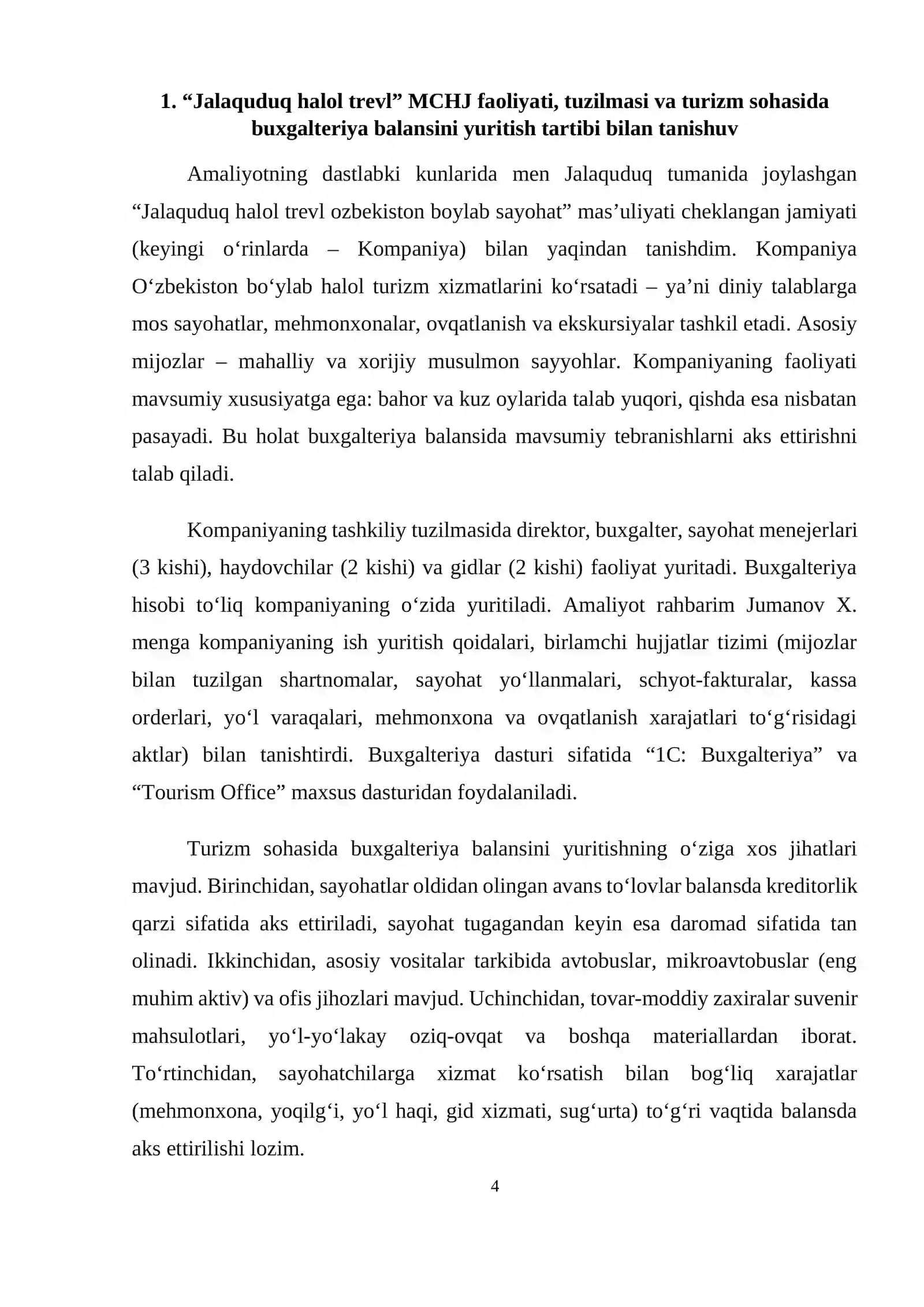 1. "Jalaquduq halol trevl" MCHJ faoliyati, tuzilmasi va turizm sohasida buxgalteriya balansini yuritish tartibi bilan tanishuv

Amaliyotning dastlabki kunlarida men Jalaquduq tumanida joylashgan "Jalaquduq halol trevl ozbekiston boylab sayohat" mas'uliyati cheklangan jamiyati (keyingi o'rinlarda – Kompaniya) bilan yaqindan tanishdim. Kompaniya O'zbekiston bo'ylab halol turizm xizmatlarini ko'rsatadi – ya'ni diniy talablarga mos sayohatlar, mehmonxonalar, ovqatlanish va ekskursiyalar tashkil etadi. Asosiy mijozlar – mahalliy va xorijiy musulmon sayyohlar. Kompaniyaning faoliyati mavsumiy xususiyatga ega: bahor va kuz oylarida talab yuqori, qishda esa nisbatan pasayadi. Bu holat buxgalteriya balansida mavsumiy tebranishlarni aks ettirishni talab qiladi.

Kompaniyaning tashkiliy tuzilmasida direktor, buxgalter, sayohat menejerlari (3 kishi), haydovchilar (2 kishi) va gidlar (2 kishi) faoliyat yuritadi. Buxgalteriya hisobi to'liq kompaniyaning o'zida yuritiladi. Amaliyot rahbarim Jumanov X. menga kompaniyaning ish yuritish qoidalari, birlamchi hujjatlar tizimi (mijozlar bilan tuzilgan shartnomalar, sayohat yo'llanmalari, schyot-fakturalar, kassa orderlari, yo'l varaqalari, mehmonxona va ovqatlanish xarajatlari to'g'risidagi aktlar) bilan tanishtirdi. Buxgalteriya dasturi sifatida "1C: Buxgalteriya" va "Tourism Office" maxsus dasturidan foydalaniladi.

Turizm sohasida buxgalteriya balansini yuritishning o'ziga xos jihatlari mavjud. Birinchidan, sayohatlar oldidan olingan avans to'lovlar balansda kreditorlik qarzi sifatida aks ettiriladi, sayohat tugagandan keyin esa daromad sifatida tan olinadi. Ikkinchidan, asosiy vositalar tarkibida avtobuslar, mikroavtobuslar (eng muhim aktiv) va ofis jihozlari mavjud. Uchinchidan, tovar-moddiy zaxiralar suvenir mahsulotlari, yo'l-yo'lakay oziq-ovqat va boshqa materiallardan iborat. To'rtinchidan, sayohatchilarga xizmat ko'rsatish bilan bog'liq xarajatlar (mehmonxona, yoqilg'i, yo'l haqi, gid xizmati, sug'urta) to'g'ri vaqtida balansda aks ettirilishi lozim.

4